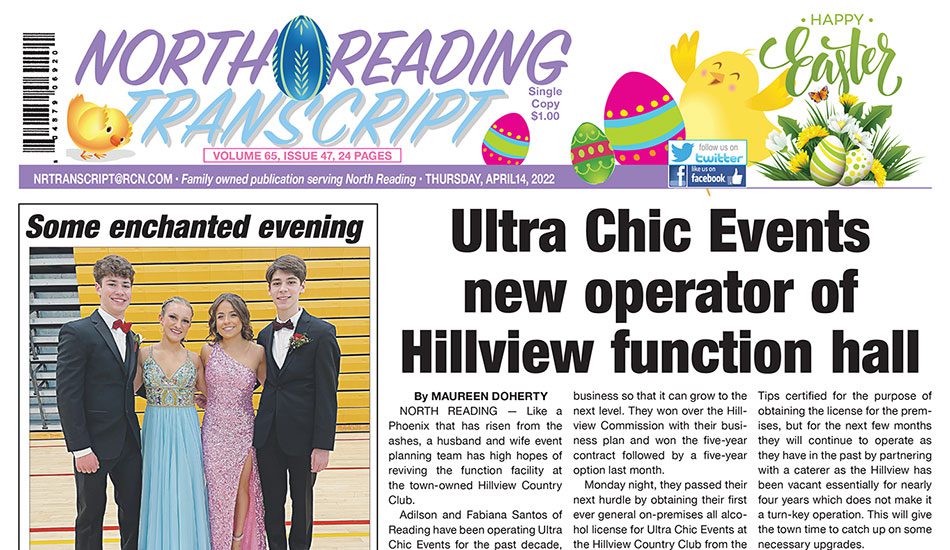 NORTH READING TRANSCRIPT

Single Copy $1.00

VOLUME 65, ISSUE 47, 24 PAGES

HAPPY Easter

follow us on twitter

like us on facebook

NRTRANSCRIPT@RCN.COM • Family owned publication serving North Reading • THURSDAY, APRIL14, 2022

Some enchanted evening

Ultra Chic Events new operator of Hillview function hall

By MAUREEN DOHERTY

NORTH READING — Like a Phoenix that has risen from the ashes, a husband and wife event planning team has high hopes of reviving the function facility at the town-owned Hillview Country Club.

Adilson and Fabiana Santos of Reading have been operating Ultra Chic Events for the past decade, business so that it can grow to the next level. They won over the Hillview Commission with their business plan and won the five-year contract followed by a five-year option last month.

Monday night, they passed their next hurdle by obtaining their first ever general on-premises all alcohol license for Ultra Chic Events at the Hillview Country Club from the

Tips certified for the purpose of obtaining the license for the premises, but for the next few months they will continue to operate as they have in the past by partnering with a caterer as the Hillview has been vacant essentially for nearly four years which does not make it a turn-key operation. This will give the town time to catch up on some necessary upgrades.